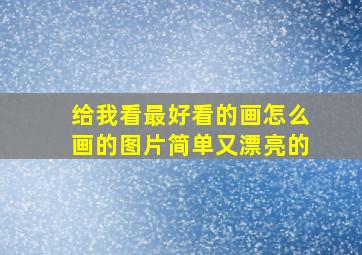 给我看最好看的画怎么画的图片简单又漂亮的